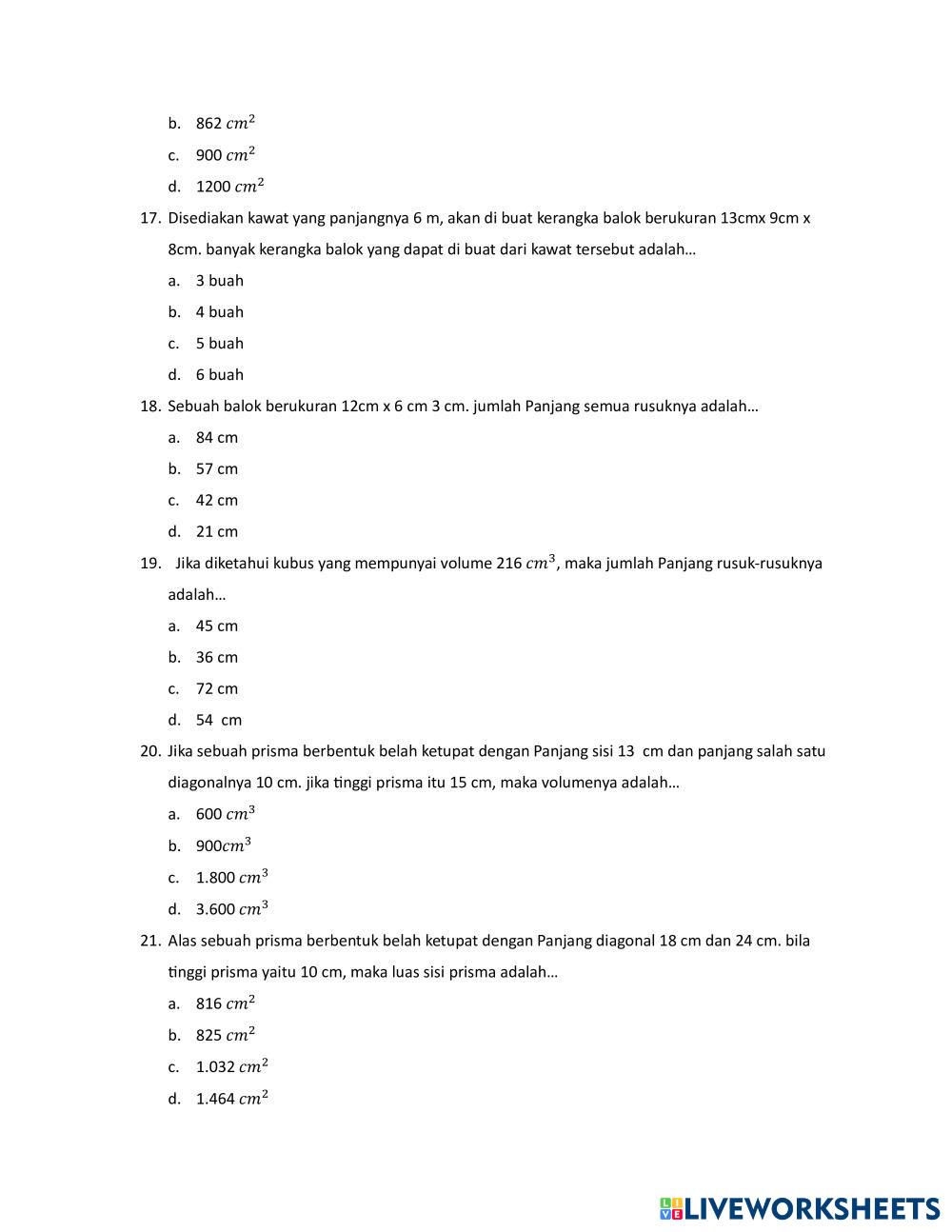 b. 862 $cm^2$

c. 900 $cm^2$

d. 1200 $cm^2$

17. Disediakan kawat yang panjangnya 6 m, akan di buat kerangka balok berukuran 13cmx 9cm x 8cm. banyak kerangka balok yang dapat di buat dari kawat tersebut adalah…

a. 3 buah

b. 4 buah

c. 5 buah

d. 6 buah

18. Sebuah balok berukuran 12cm x 6 cm 3 cm. jumlah Panjang semua rusuknya adalah…

a. 84 cm

b. 57 cm

c. 42 cm

d. 21 cm

19. Jika diketahui kubus yang mempunyai volume 216 $cm^3$, maka jumlah Panjang rusuk-rusuknya adalah…

a. 45 cm

b. 36 cm

c. 72 cm

d. 54 cm

20. Jika sebuah prisma berbentuk belah ketupat dengan Panjang sisi 13 cm dan panjang salah satu diagonalnya 10 cm. jika tinggi prisma itu 15 cm, maka volumenya adalah…

a. 600 $cm^3$

b. 900$cm^3$

c. 1.800 $cm^3$

d. 3.600 $cm^3$

21. Alas sebuah prisma berbentuk belah ketupat dengan Panjang diagonal 18 cm dan 24 cm. bila tinggi prisma yaitu 10 cm, maka luas sisi prisma adalah…

a. 816 $cm^2$

b. 825 $cm^2$

c. 1.032 $cm^2$

d. 1.464 $cm^2$

LIVEWORKSHEETS